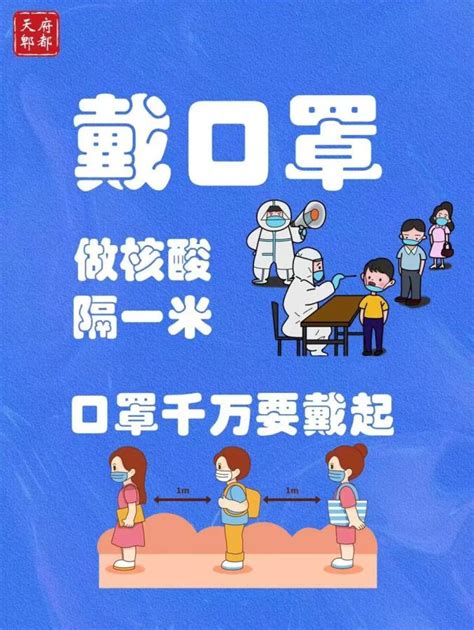 天府郫都

戴口罩

做核酸
隔一米

口罩千万要戴起

1m

1m